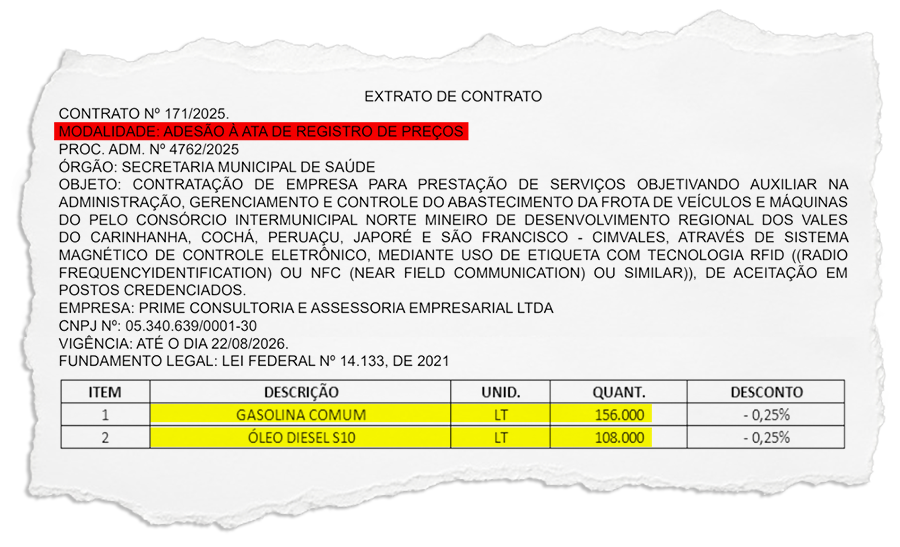 EXTRATO DE CONTRATO

CONTRATO Nº 171/2025.
MODALIDADE: ADESÃO À ATA DE REGISTRO DE PREÇOS
PROC. ADM. Nº 4762/2025
ÓRGÃO: SECRETARIA MUNICIPAL DE SAÚDE
OBJETO: CONTRATAÇÃO DE EMPRESA PARA PRESTAÇÃO DE SERVIÇOS OBJETIVANDO AUXILIAR NA ADMINISTRAÇÃO, GERENCIAMENTO E CONTROLE DO ABASTECIMENTO DA FROTA DE VEÍCULOS E MÁQUINAS DO PELO CONSÓRCIO INTERMUNICIPAL NORTE MINEIRO DE DESENVOLVIMENTO REGIONAL DOS VALES DO CARINHANHA, COCHÁ, PERUAÇU, JAPORÉ E SÃO FRANCISCO - CIMVALES, ATRAVÉS DE SISTEMA MAGNÉTICO DE CONTROLE ELETRÔNICO, MEDIANTE USO DE ETIQUETA COM TECNOLOGIA RFID ((RADIO FREQUENCYIDENTIFICATION) OU NFC (NEAR FIELD COMMUNICATION) OU SIMILAR)), DE ACEITAÇÃO EM POSTOS CREDENCIADOS.
EMPRESA: PRIME CONSULTORIA E ASSESSORIA EMPRESARIAL LTDA
CNPJ Nº: 05.340.639/0001-30
VIGÊNCIA: ATÉ O DIA 22/08/2026.
FUNDAMENTO LEGAL: LEI FEDERAL Nº 14.133, DE 2021

| ITEM | DESCRIÇÃO | UNID. | QUANT. | DESCONTO |
|---|---|---|---|---|
| 1 | GASOLINA COMUM | LT | 156.000 | - 0,25% |
| 2 | ÓLEO DIESEL S10 | LT | 108.000 | - 0,25% |